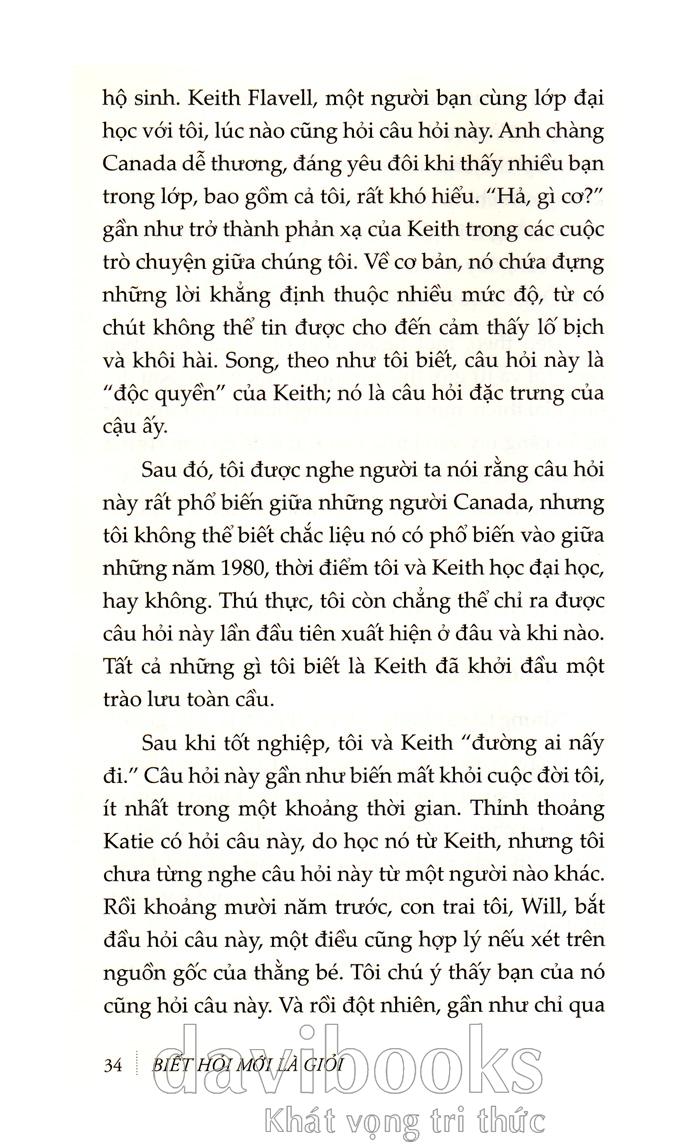 hộ sinh. Keith Flavell, một người bạn cùng lớp đại học với tôi, lúc nào cũng hỏi câu hỏi này. Anh chàng Canada dễ thương, đáng yêu đôi khi thấy nhiều bạn trong lớp, bao gồm cả tôi, rất khó hiểu. "Hả, gì cơ?" gần như trở thành phản xạ của Keith trong các cuộc trò chuyện giữa chúng tôi. Về cơ bản, nó chứa đựng những lời khẳng định thuộc nhiều mức độ, từ có chút không thể tin được cho đến cảm thấy lố bịch và khôi hài. Song, theo như tôi biết, câu hỏi này là "độc quyền" của Keith; nó là câu hỏi đặc trưng của cậu ấy.

Sau đó, tôi được nghe người ta nói rằng câu hỏi này rất phổ biến giữa những người Canada, nhưng tôi không thể biết chắc liệu nó có phổ biến vào giữa những năm 1980, thời điểm tôi và Keith học đại học, hay không. Thú thực, tôi còn chẳng thể chỉ ra được câu hỏi này lần đầu tiên xuất hiện ở đâu và khi nào. Tất cả những gì tôi biết là Keith đã khởi đầu một trào lưu toàn cầu.

Sau khi tốt nghiệp, tôi và Keith "đường ai nấy đi." Câu hỏi này gần như biến mất khỏi cuộc đời tôi, ít nhất trong một khoảng thời gian. Thỉnh thoảng Katie có hỏi câu này, do học nó từ Keith, nhưng tôi chưa từng nghe câu hỏi này từ một người nào khác. Rồi khoảng mười năm trước, con trai tôi, Will, bắt đầu hỏi câu này, một điều cũng hợp lý nếu xét trên nguồn gốc của thằng bé. Tôi chú ý thấy bạn của nó cũng hỏi câu này. Và rồi đột nhiên, gần như chỉ qua

34 BIẾT HỎI MỚI LÀ GIỎI

davibooks
Khát vọng tri thức